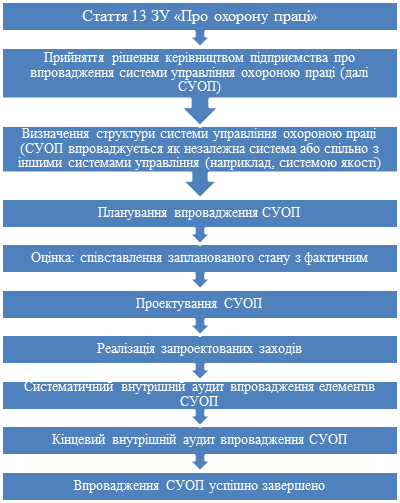 Стаття 13 ЗУ «Про охорону праці»

Прийняття рішення керівництвом підприємства про впровадження системи управління охороною праці (далі СУОП)

Визначення структури системи управління охороною праці (СУОП впроваджується як незалежна система або спільно з іншими системами управління (наприклад, системою якості)

Планування впровадження СУОП

Оцінка: співставлення запланованого стану з фактичним

Проектування СУОП

Реалізація запроектованих заходів

Систематичний внутрішній аудит впровадження елементів СУОП

Кінцевий внутрішній аудит впровадження СУОП

Впровадження СУОП успішно завершено